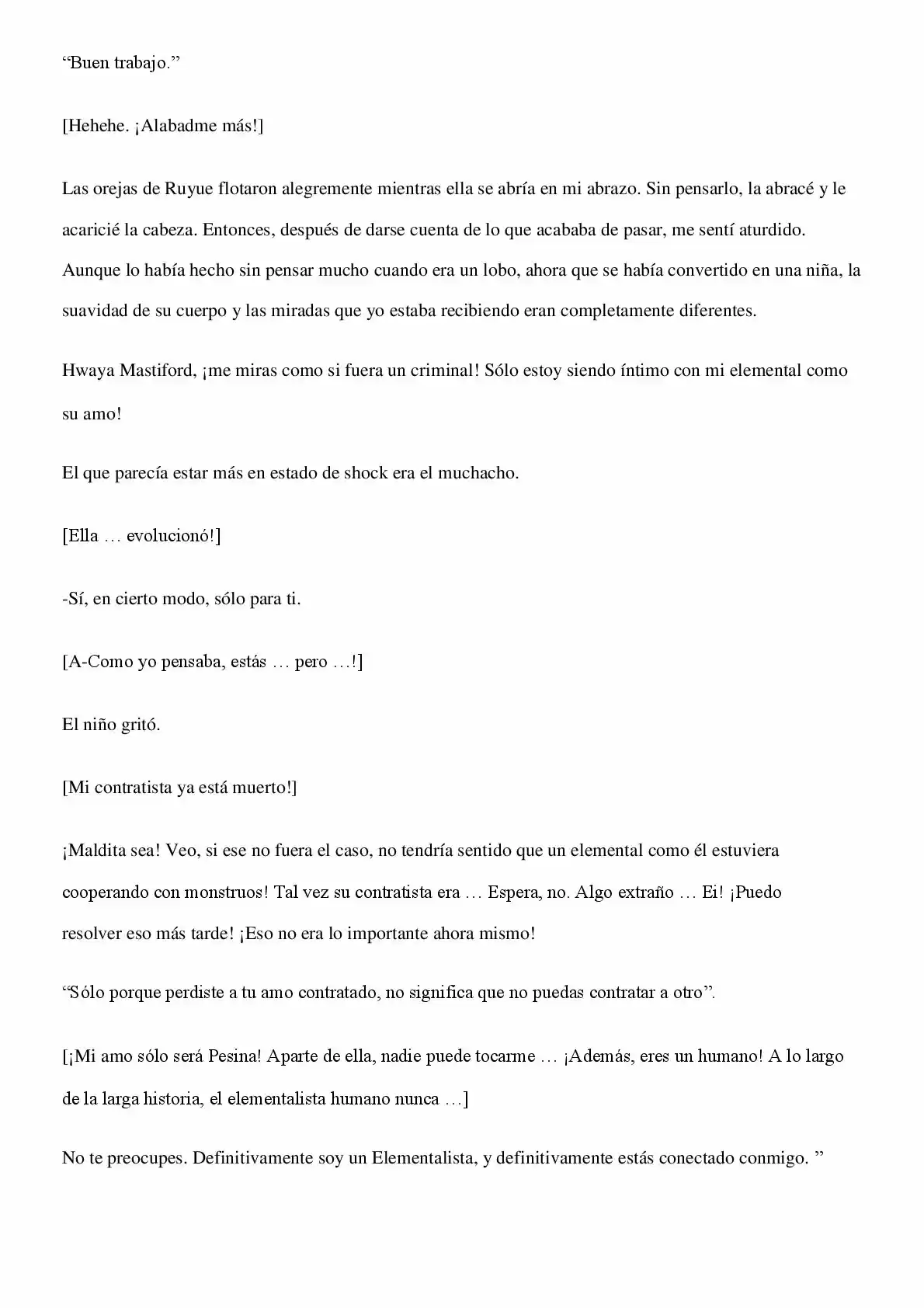 “Buen trabajo.”

[Hehehe. ¡Alabadme más!]

Las orejas de Ruyue flotaron alegremente mientras ella se abría en mi abrazo. Sin pensarlo, la abracé y le acaricié la cabeza. Entonces, después de darse cuenta de lo que acababa de pasar, me sentí aturdido. Aunque lo había hecho sin pensar mucho cuando era un lobo, ahora que se había convertido en una niña, la suavidad de su cuerpo y las miradas que yo estaba recibiendo eran completamente diferentes.

Hwaya Mastiford, ¡me miras como si fuera un criminal! Sólo estoy siendo íntimo con mi elemental como su amo!

El que parecía estar más en estado de shock era el muchacho.

[Ella … evolucionó!]

-Sí, en cierto modo, sólo para ti.

[A-Como yo pensaba, estás … pero …!]

El niño gritó.

[Mi contratista ya está muerto!]

¡Maldita sea! Veo, si ese no fuera el caso, no tendría sentido que un elemental como él estuviera cooperando con monstruos! Tal vez su contratista era … Espera, no. Algo extraño … Ei! ¡Puedo resolver eso más tarde! ¡Eso no era lo importante ahora mismo!

“Sólo porque perdiste a tu amo contratado, no significa que no puedas contratar a otro”.

[¡Mi amo sólo será Pesina! Aparte de ella, nadie puede tocarme … ¡Además, eres un humano! A lo largo de la larga historia, el elementalista humano nunca …]

No te preocupes. Definitivamente soy un Elementalista, y definitivamente estás conectado conmigo. ”